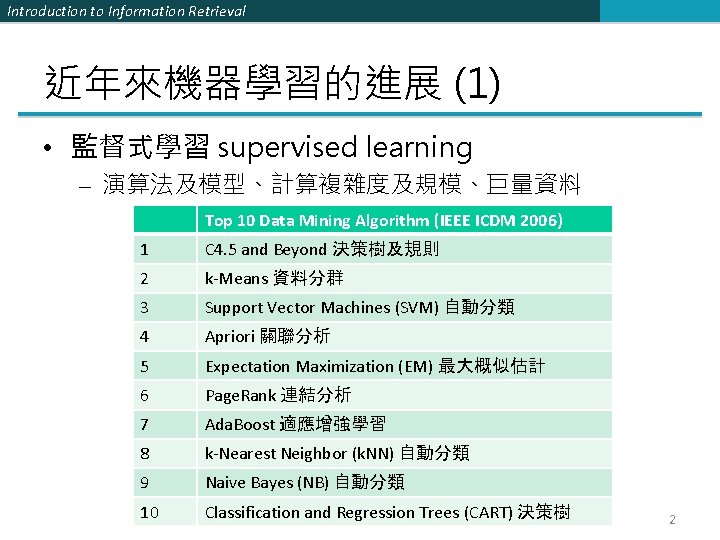 Introduction to Information Retrieval

近年來機器學習的進展 (1)

• 監督式學習 supervised learning
– 演算法及模型、計算複雜度及規模、巨量資料

| | Top 10 Data Mining Algorithm (IEEE ICDM 2006) |
|---|---|
| 1 | C4.5 and Beyond 決策樹及規則 |
| 2 | k-Means 資料分群 |
| 3 | Support Vector Machines (SVM) 自動分類 |
| 4 | Apriori 關聯分析 |
| 5 | Expectation Maximization (EM) 最大概似估計 |
| 6 | PageRank 連結分析 |
| 7 | AdaBoost 適應增強學習 |
| 8 | k-Nearest Neighbor (kNN) 自動分類 |
| 9 | Naive Bayes (NB) 自動分類 |
| 10 | Classification and Regression Trees (CART) 決策樹 |

2